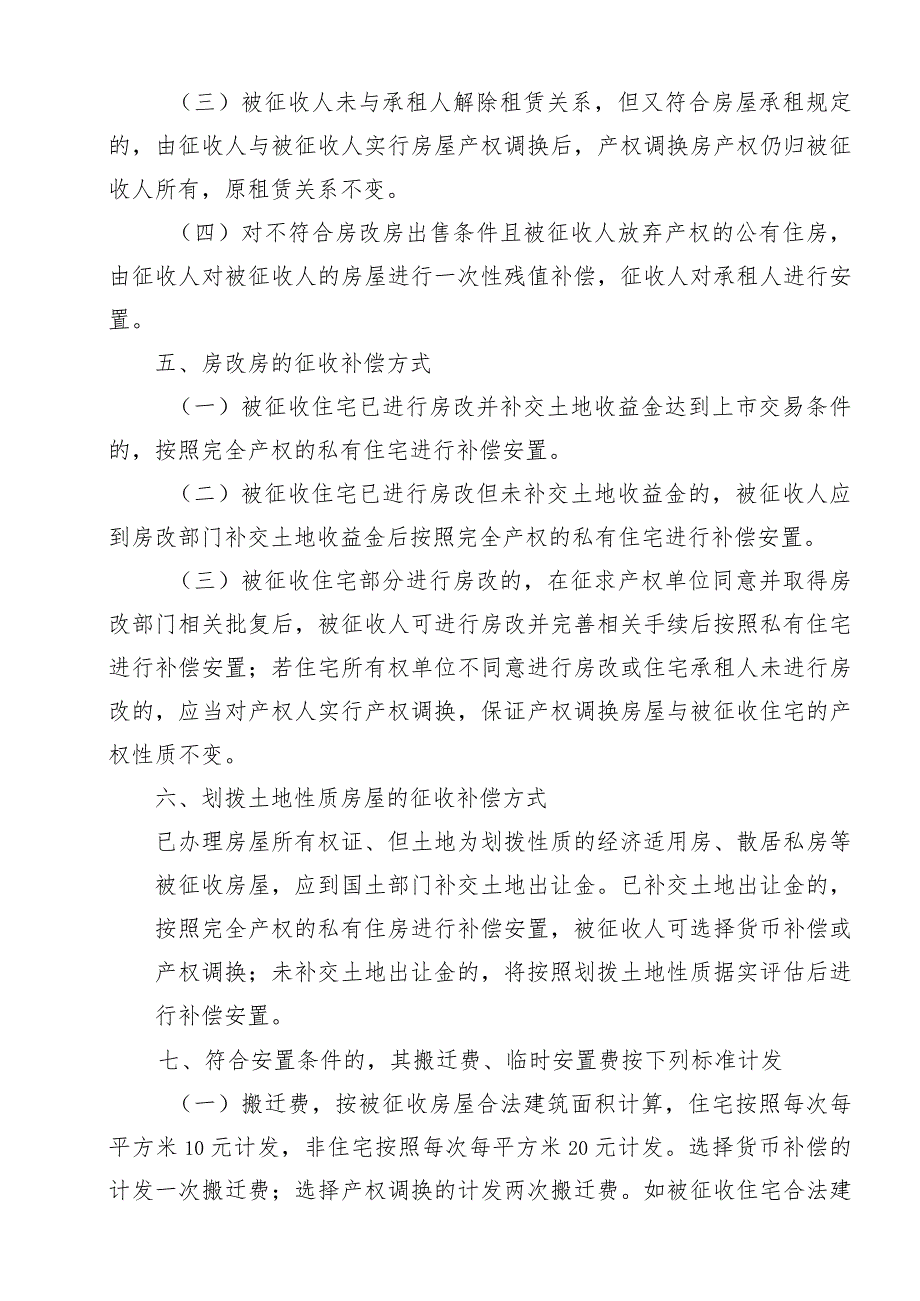 （三）被征收人未与承租人解除租赁关系，但又符合房屋承租规定的，由征收人与被征收人实行房屋产权调换后，产权调换房产权仍归被征收人所有，原租赁关系不变。

（四）对不符合房改房出售条件且被征收人放弃产权的公有住房，由征收人对被征收人的房屋进行一次性残值补偿，征收人对承租人进行安置。

五、房改房的征收补偿方式

（一）被征收住宅已进行房改并补交土地收益金达到上市交易条件的，按照完全产权的私有住宅进行补偿安置。

（二）被征收住宅已进行房改但未补交土地收益金的，被征收人应到房改部门补交土地收益金后按照完全产权的私有住宅进行补偿安置。

（三）被征收住宅部分进行房改的，在征求产权单位同意并取得房改部门相关批复后，被征收人可进行房改并完善相关手续后按照私有住宅进行补偿安置；若住宅所有权单位不同意进行房改或住宅承租人未进行房改的，应当对产权人实行产权调换，保证产权调换房屋与被征收住宅的产权性质不变。

六、划拨土地性质房屋的征收补偿方式

已办理房屋所有权证、但土地为划拨性质的经济适用房、散居私房等被征收房屋，应到国土部门补交土地出让金。已补交土地出让金的，按照完全产权的私有住房进行补偿安置，被征收人可选择货币补偿或产权调换；未补交土地出让金的，将按照划拨土地性质据实评估后进行补偿安置。

七、符合安置条件的，其搬迁费、临时安置费按下列标准计发

（一）搬迁费，按被征收房屋合法建筑面积计算，住宅按照每次每平方米10元计发，非住宅按照每次每平方米20元计发。选择货币补偿的计发一次搬迁费；选择产权调换的计发两次搬迁费。如被征收住宅合法建